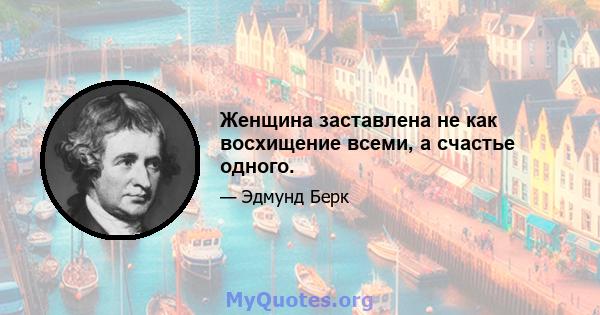 Женщина заставлена не как восхищение всеми, а счастье одного.

— Эдмунд Берк

MyQuotes.org